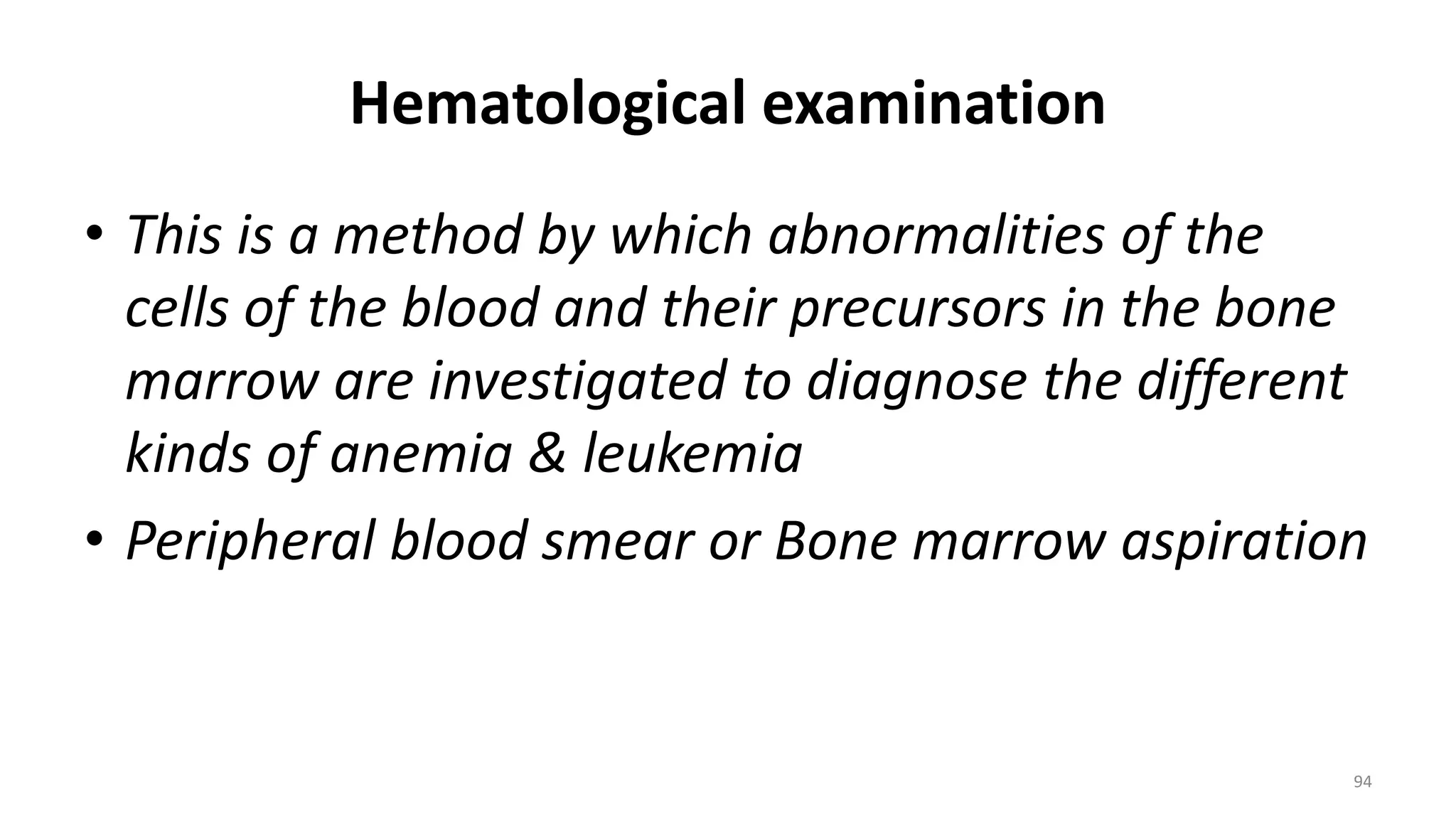 Hematological examination

• This is a method by which abnormalities of the cells of the blood and their precursors in the bone marrow are investigated to diagnose the different kinds of anemia & leukemia

• Peripheral blood smear or Bone marrow aspiration

94